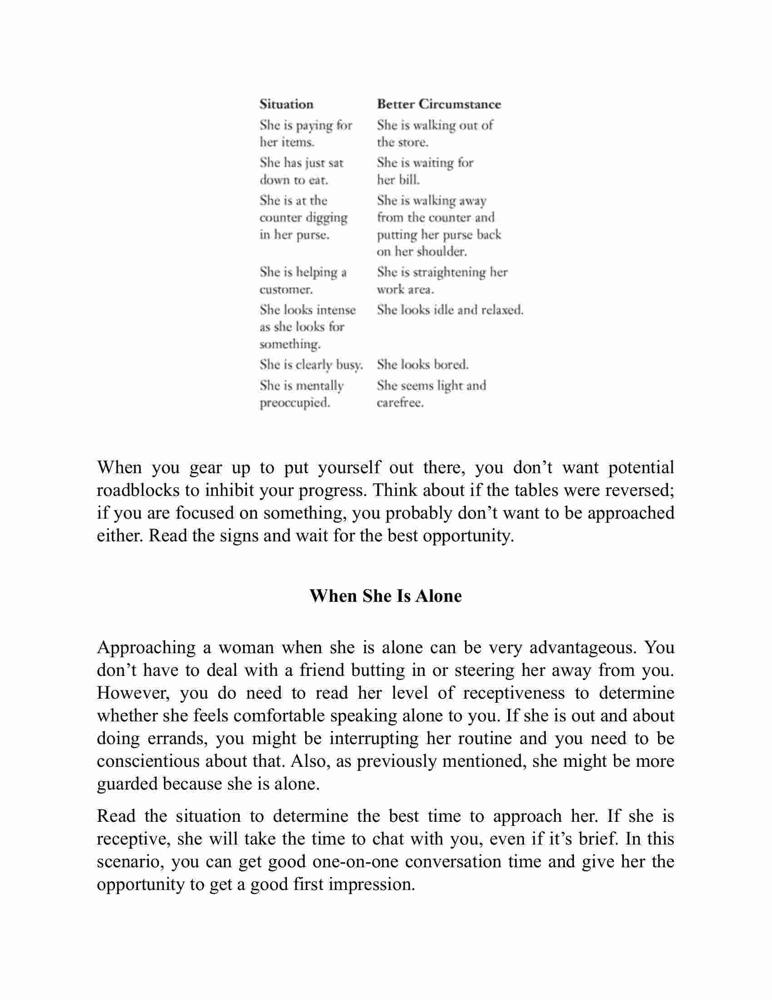 | Situation | Better Circumstance |
|---|---|
| She is paying for her items. | She is walking out of the store. |
| She has just sat down to eat. | She is waiting for her bill. |
| She is at the counter digging in her purse. | She is walking away from the counter and putting her purse back on her shoulder. |
| She is helping a customer. | She is straightening her work area. |
| She looks intense as she looks for something. | She looks idle and relaxed. |
| She is clearly busy. | She looks bored. |
| She is mentally preoccupied. | She seems light and carefree. |

When you gear up to put yourself out there, you don't want potential roadblocks to inhibit your progress. Think about if the tables were reversed; if you are focused on something, you probably don't want to be approached either. Read the signs and wait for the best opportunity.

When She Is Alone

Approaching a woman when she is alone can be very advantageous. You don't have to deal with a friend butting in or steering her away from you. However, you do need to read her level of receptiveness to determine whether she feels comfortable speaking alone to you. If she is out and about doing errands, you might be interrupting her routine and you need to be conscientious about that. Also, as previously mentioned, she might be more guarded because she is alone.

Read the situation to determine the best time to approach her. If she is receptive, she will take the time to chat with you, even if it's brief. In this scenario, you can get good one-on-one conversation time and give her the opportunity to get a good first impression.